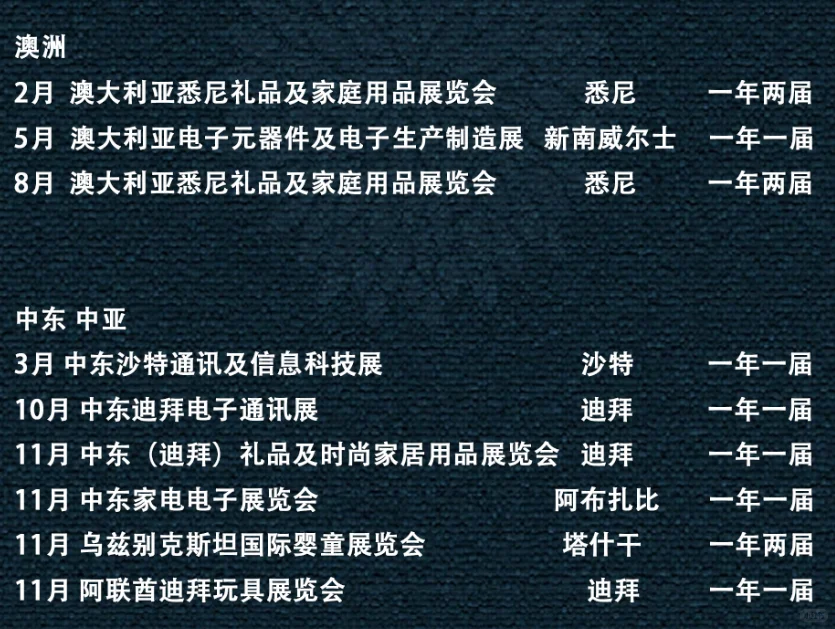 澳洲

2月 澳大利亚悉尼礼品及家庭用品展览会 悉尼 一年两届
5月 澳大利亚电子元器件及电子生产制造展 新南威尔士 一年一届
8月 澳大利亚悉尼礼品及家庭用品展览会 悉尼 一年两届

中东 中亚

3月 中东沙特通讯及信息科技展 沙特 一年一届
10月 中东迪拜电子通讯展 迪拜 一年一届
11月 中东（迪拜）礼品及时尚家居用品展览会 迪拜 一年一届
11月 中东家电电子展览会 阿布扎比 一年一届
11月 乌兹别克斯坦国际婴童展览会 塔什干 一年两届
11月 阿联酋迪拜玩具展览会 迪拜 一年一届